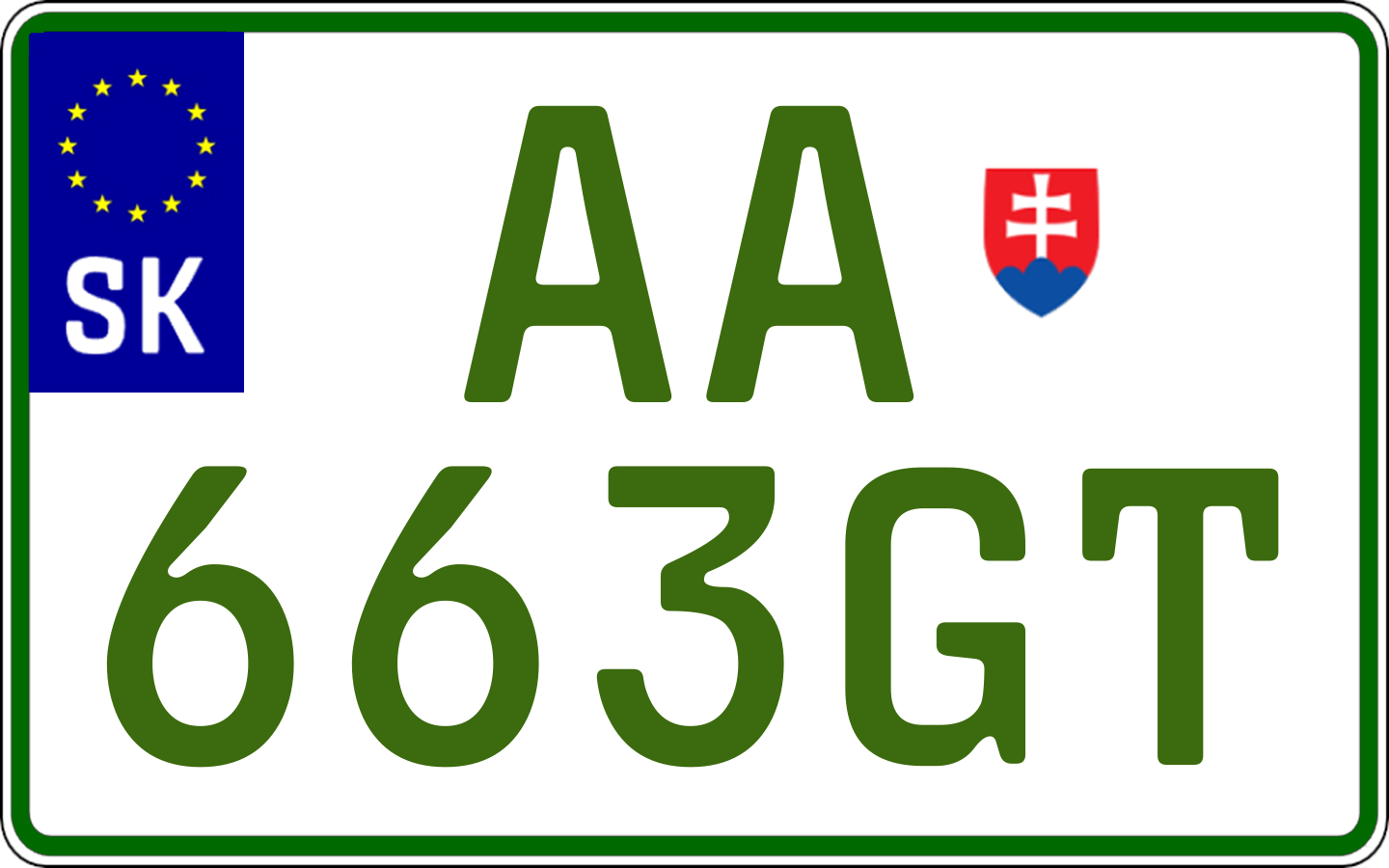 SK

AA
663GT